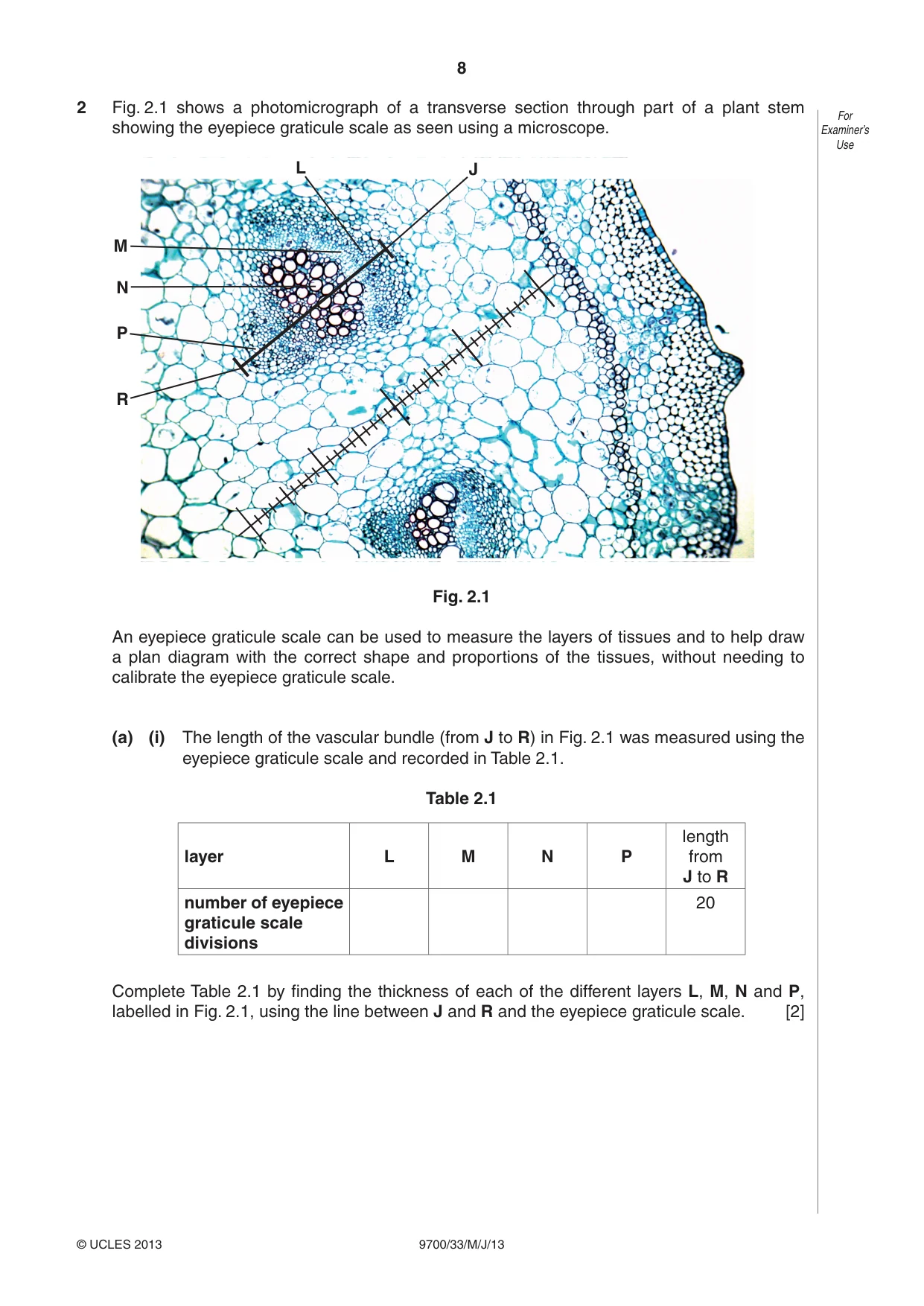 8

2 Fig. 2.1 shows a photomicrograph of a transverse section through part of a plant stem showing the eyepiece graticule scale as seen using a microscope.

For Examiner's Use

L
J
M
N
P
R

Fig. 2.1

An eyepiece graticule scale can be used to measure the layers of tissues and to help draw a plan diagram with the correct shape and proportions of the tissues, without needing to calibrate the eyepiece graticule scale.

(a) (i) The length of the vascular bundle (from J to R) in Fig. 2.1 was measured using the eyepiece graticule scale and recorded in Table 2.1.

Table 2.1

| layer | L | M | N | P | length from J to R |
|---|---|---|---|---|---|
| number of eyepiece graticule scale divisions | | | | | 20 |

Complete Table 2.1 by finding the thickness of each of the different layers L, M, N and P, labelled in Fig. 2.1, using the line between J and R and the eyepiece graticule scale. [2]

© UCLES 2013 9700/33/M/J/13